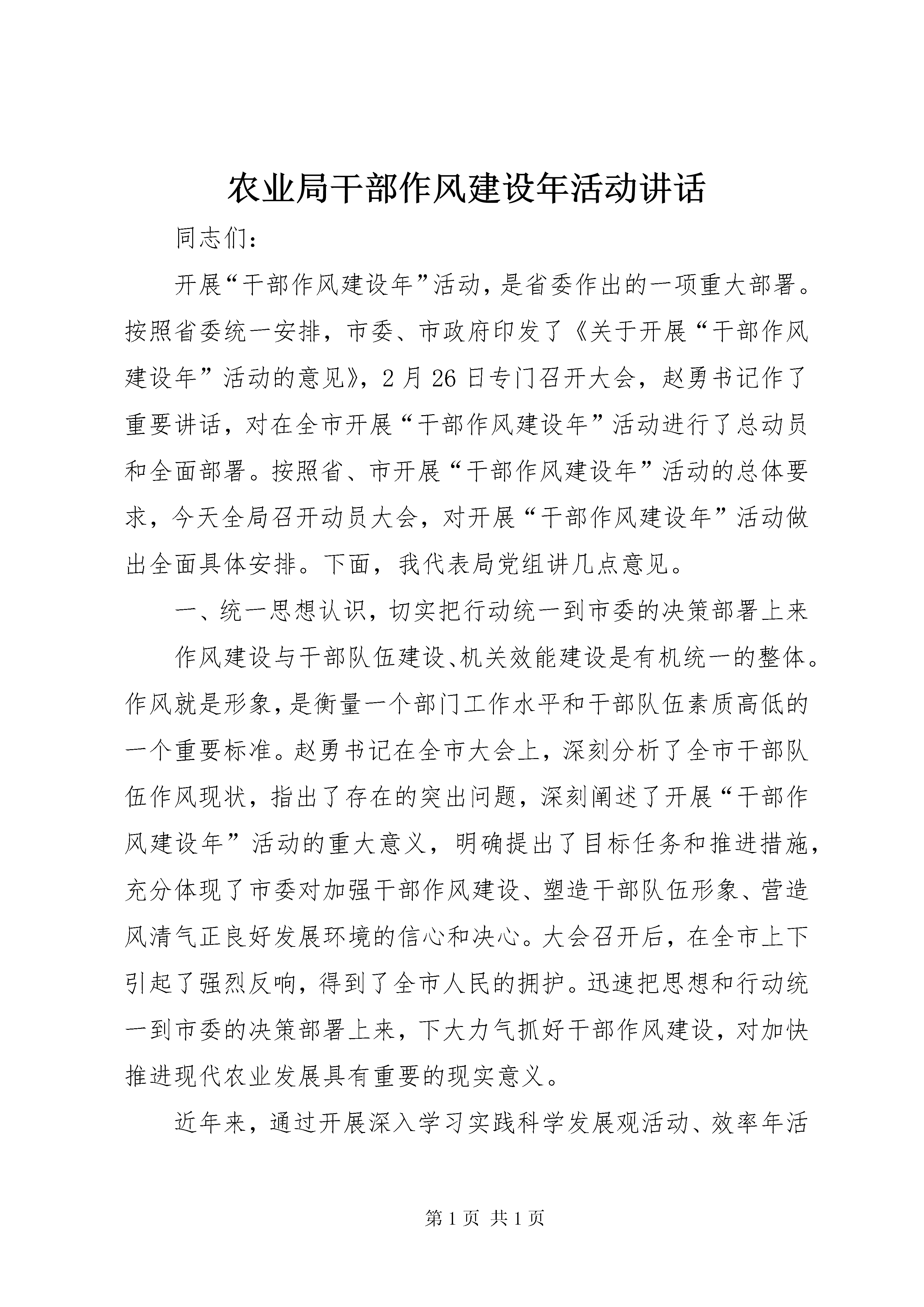 农业局干部作风建设年活动讲话

同志们：

开展“干部作风建设年”活动，是省委作出的一项重大部署。按照省委统一安排，市委、市政府印发了《关于开展“干部作风建设年”活动的意见》，2月26日专门召开大会，赵勇书记作了重要讲话，对在全市开展“干部作风建设年”活动进行了总动员和全面部署。按照省、市开展“干部作风建设年”活动的总体要求，今天全局召开动员大会，对开展“干部作风建设年”活动做出全面具体安排。下面，我代表局党组讲几点意见。

一、统一思想认识，切实把行动统一到市委的决策部署上来

作风建设与干部队伍建设、机关效能建设是有机统一的整体。作风就是形象，是衡量一个部门工作水平和干部队伍素质高低的一个重要标准。赵勇书记在全市大会上，深刻分析了全市干部队伍作风现状，指出了存在的突出问题，深刻阐述了开展“干部作风建设年”活动的重大意义，明确提出了目标任务和推进措施，充分体现了市委对加强干部作风建设、塑造干部队伍形象、营造风清气正良好发展环境的信心和决心。大会召开后，在全市上下引起了强烈反响，得到了全市人民的拥护。迅速把思想和行动统一到市委的决策部署上来，下大力气抓好干部作风建设，对加快推进现代农业发展具有重要的现实意义。

近年来，通过开展深入学习实践科学发展观活动、效率年活

第1页 共1页